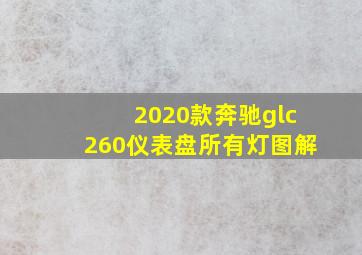 2020款奔驰glc 260仪表盘所有灯图解